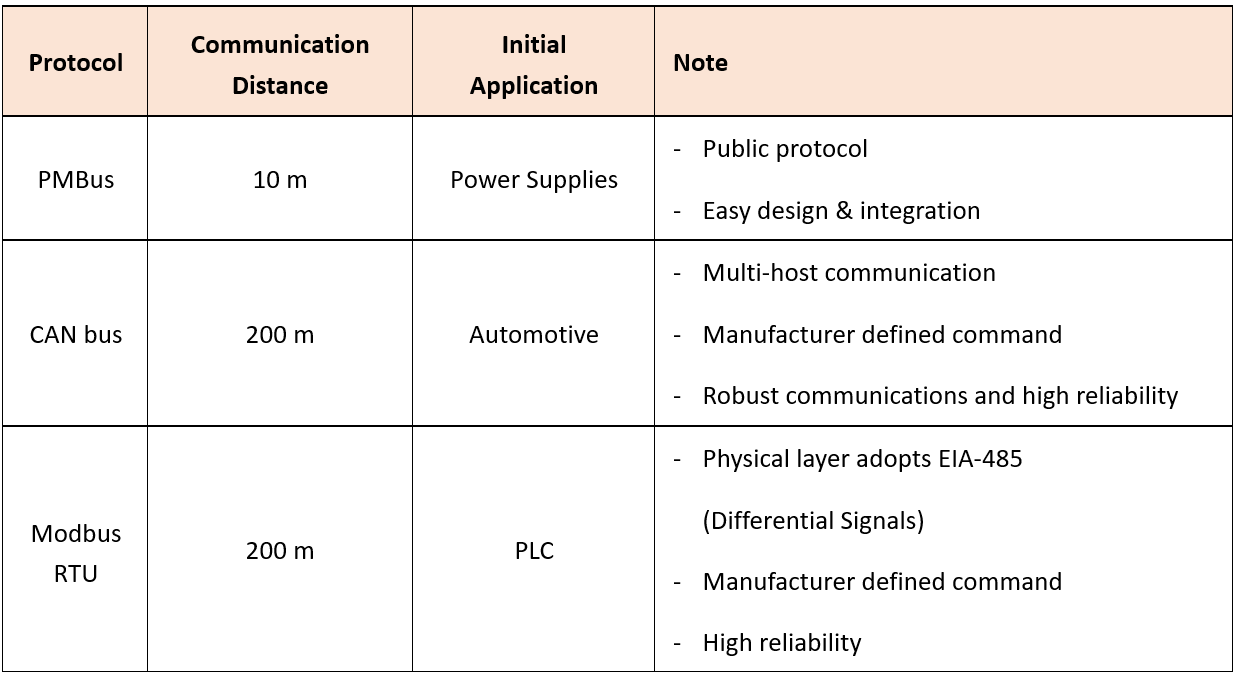 | Protocol | Communication Distance | Initial Application | Note |
|---|---|---|---|
| PMBus | 10 m | Power Supplies | - Public protocol<br>- Easy design & integration |
| CAN bus | 200 m | Automotive | - Multi-host communication<br>- Manufacturer defined command<br>- Robust communications and high reliability |
| Modbus RTU | 200 m | PLC | - Physical layer adopts EIA-485 (Differential Signals)<br>- Manufacturer defined command<br>- High reliability |